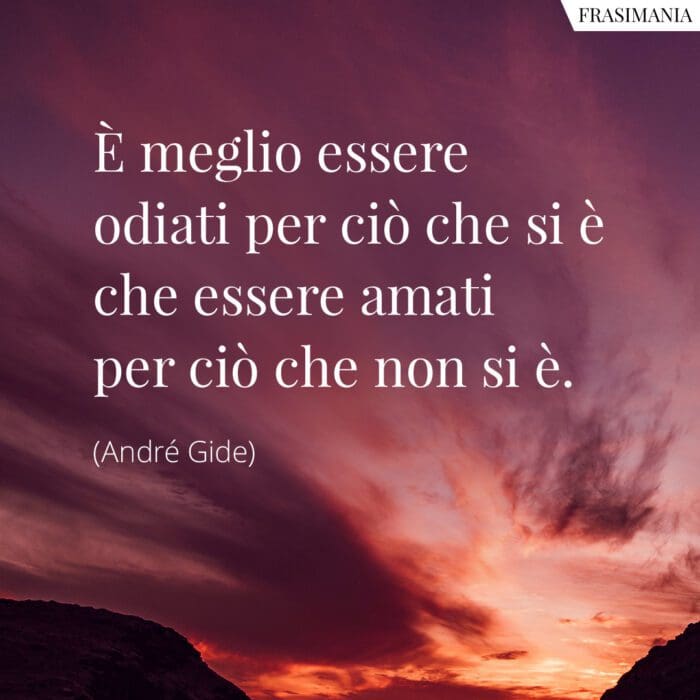 FRASIMANIA

È meglio essere odiati per ciò che si è che essere amati per ciò che non si è.

(André Gide)